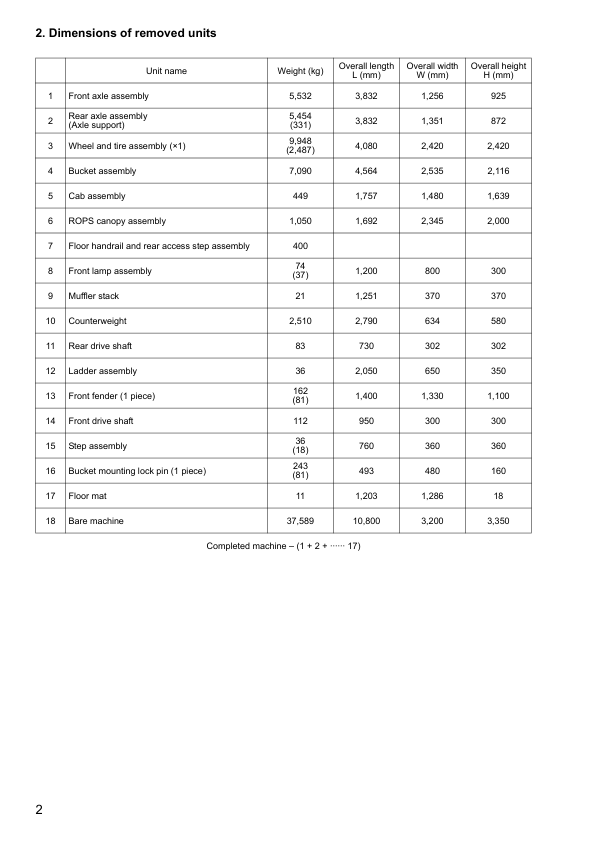 2. Dimensions of removed units

| | Unit name | Weight (kg) | Overall length L (mm) | Overall width W (mm) | Overall height H (mm) |
|---|---|---|---|---|---|
| 1 | Front axle assembly | 5,532 | 3,832 | 1,256 | 925 |
| 2 | Rear axle assembly (Axle support) | 5,454 (331) | 3,832 | 1,351 | 872 |
| 3 | Wheel and tire assembly (×1) | 9,948 (2,487) | 4,080 | 2,420 | 2,420 |
| 4 | Bucket assembly | 7,090 | 4,564 | 2,535 | 2,116 |
| 5 | Cab assembly | 449 | 1,757 | 1,480 | 1,639 |
| 6 | ROPS canopy assembly | 1,050 | 1,692 | 2,345 | 2,000 |
| 7 | Floor handrail and rear access step assembly | 400 | | | |
| 8 | Front lamp assembly | 74 (37) | 1,200 | 800 | 300 |
| 9 | Muffler stack | 21 | 1,251 | 370 | 370 |
| 10 | Counterweight | 2,510 | 2,790 | 634 | 580 |
| 11 | Rear drive shaft | 83 | 730 | 302 | 302 |
| 12 | Ladder assembly | 36 | 2,050 | 650 | 350 |
| 13 | Front fender (1 piece) | 162 (81) | 1,400 | 1,330 | 1,100 |
| 14 | Front drive shaft | 112 | 950 | 300 | 300 |
| 15 | Step assembly | 36 (18) | 760 | 360 | 360 |
| 16 | Bucket mounting lock pin (1 piece) | 243 (81) | 493 | 480 | 160 |
| 17 | Floor mat | 11 | 1,203 | 1,286 | 18 |
| 18 | Bare machine | 37,589 | 10,800 | 3,200 | 3,350 |

Completed machine – (1 + 2 + ······ 17)

2